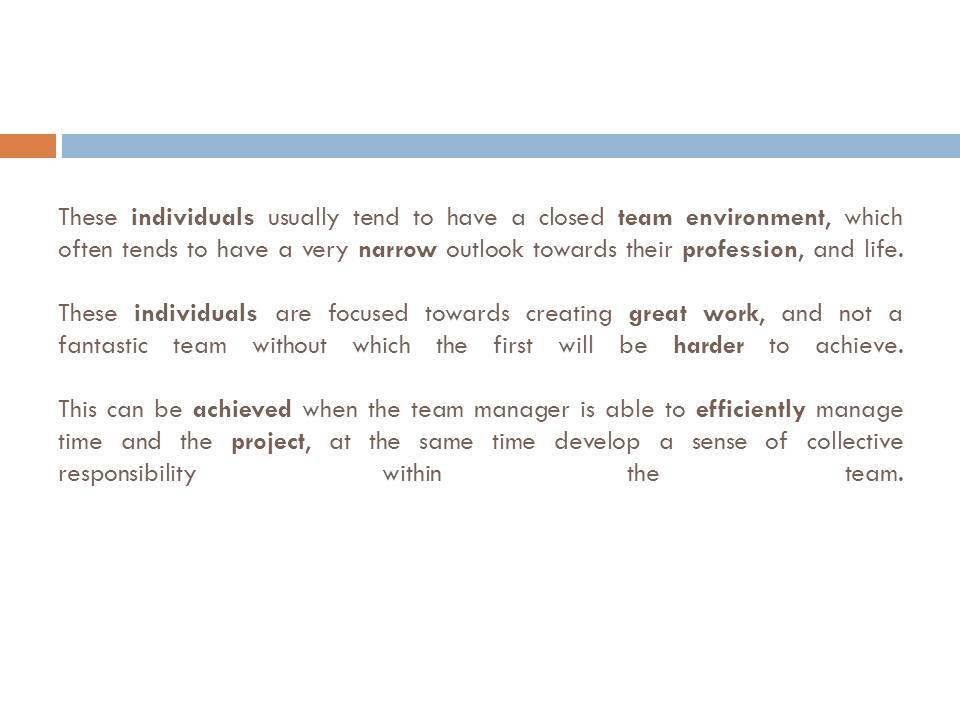 These individuals usually tend to have a closed team environment, which often tends to have a very narrow outlook towards their profession, and life.

These individuals are focused towards creating great work, and not a fantastic team without which the first will be harder to achieve.

This can be achieved when the team manager is able to efficiently manage time and the project, at the same time develop a sense of collective responsibility within the team.